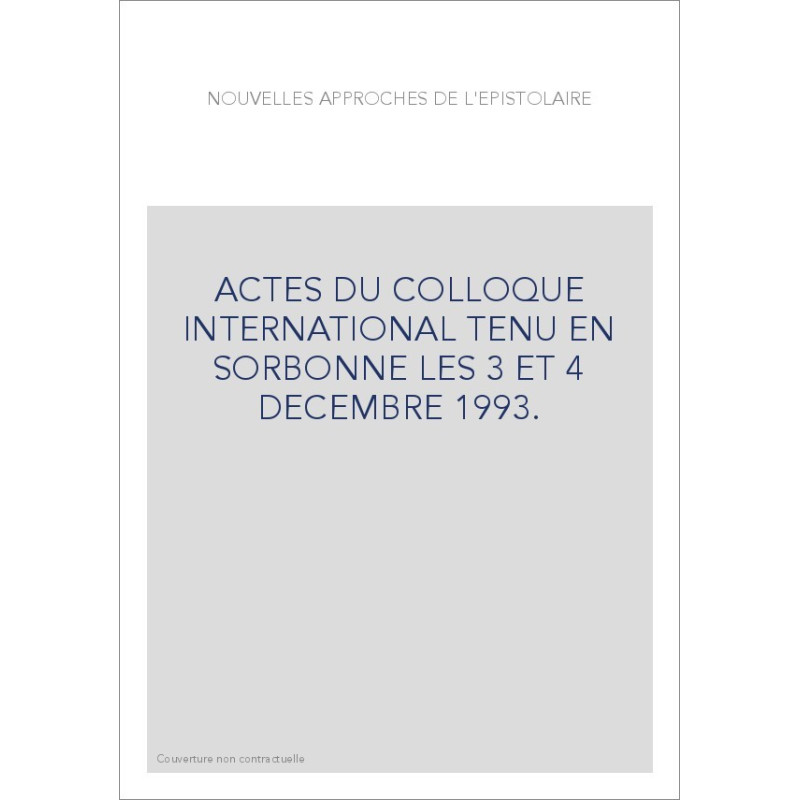 NOUVELLES APPROCHES DE L'EPISTOLAIRE

ACTES DU COLLOQUE INTERNATIONAL TENU EN SORBONNE LES 3 ET 4 DECEMBRE 1993.

Couverture non contractuelle